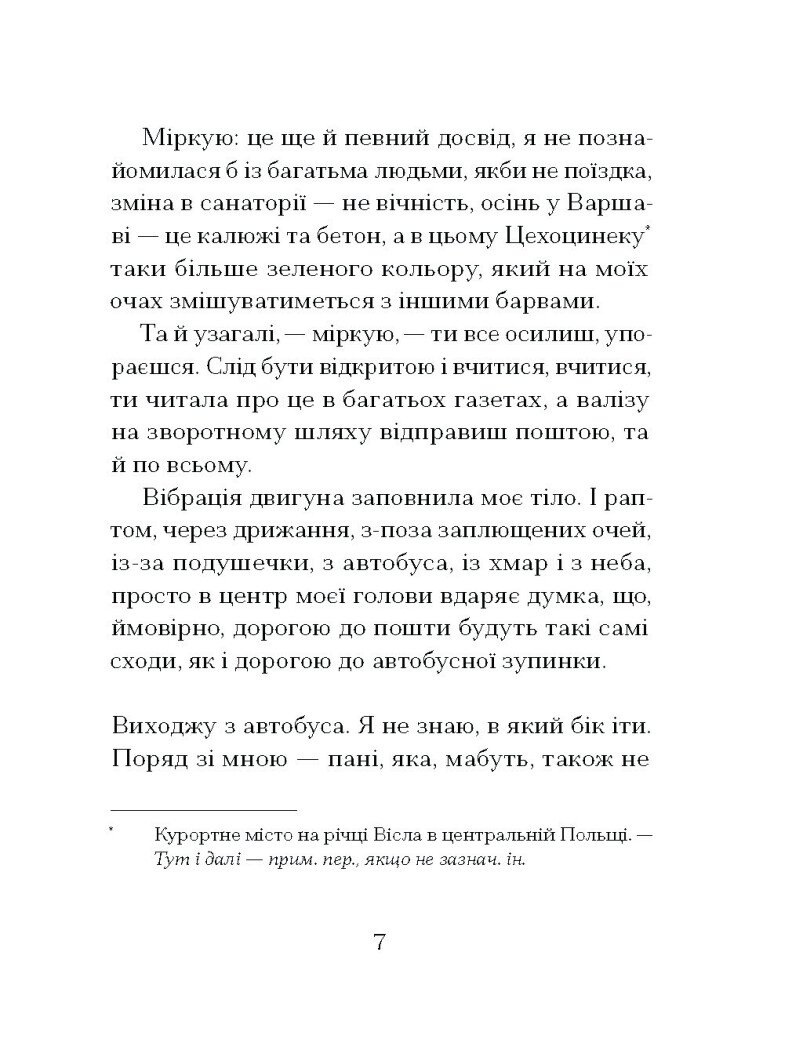 Міркую: це ще й певний досвід, я не познайомилася б із багатьма людьми, якби не поїздка, зміна в санаторії — не вічність, осінь у Варшаві — це калюжі та бетон, а в цьому Цехоцинеку$^{*}$ таки більше зеленого кольору, який на моїх очах змішуватиметься з іншими барвами.

Та й узагалі, — міркую, — ти все осилиш, упораєшся. Слід бути відкритою і вчитися, вчитися, ти читала про це в багатьох газетах, а валізу на зворотному шляху відправиш поштою, та й по всьому.

Вібрація двигуна заповнила моє тіло. І раптом, через дрижання, з-поза заплющених очей, із-за подушечки, з автобуса, із хмар і з неба, просто в центр моєї голови вдаряє думка, що, ймовірно, дорогою до пошти будуть такі самі сходи, як і дорогою до автобусної зупинки.

Виходжу з автобуса. Я не знаю, в який бік іти. Поряд зі мною — пані, яка, мабуть, також не

$^{*}$ Курортне місто на річці Вісла в центральній Польщі. — Тут і далі — прим. пер., якщо не зазнач. ін.

7